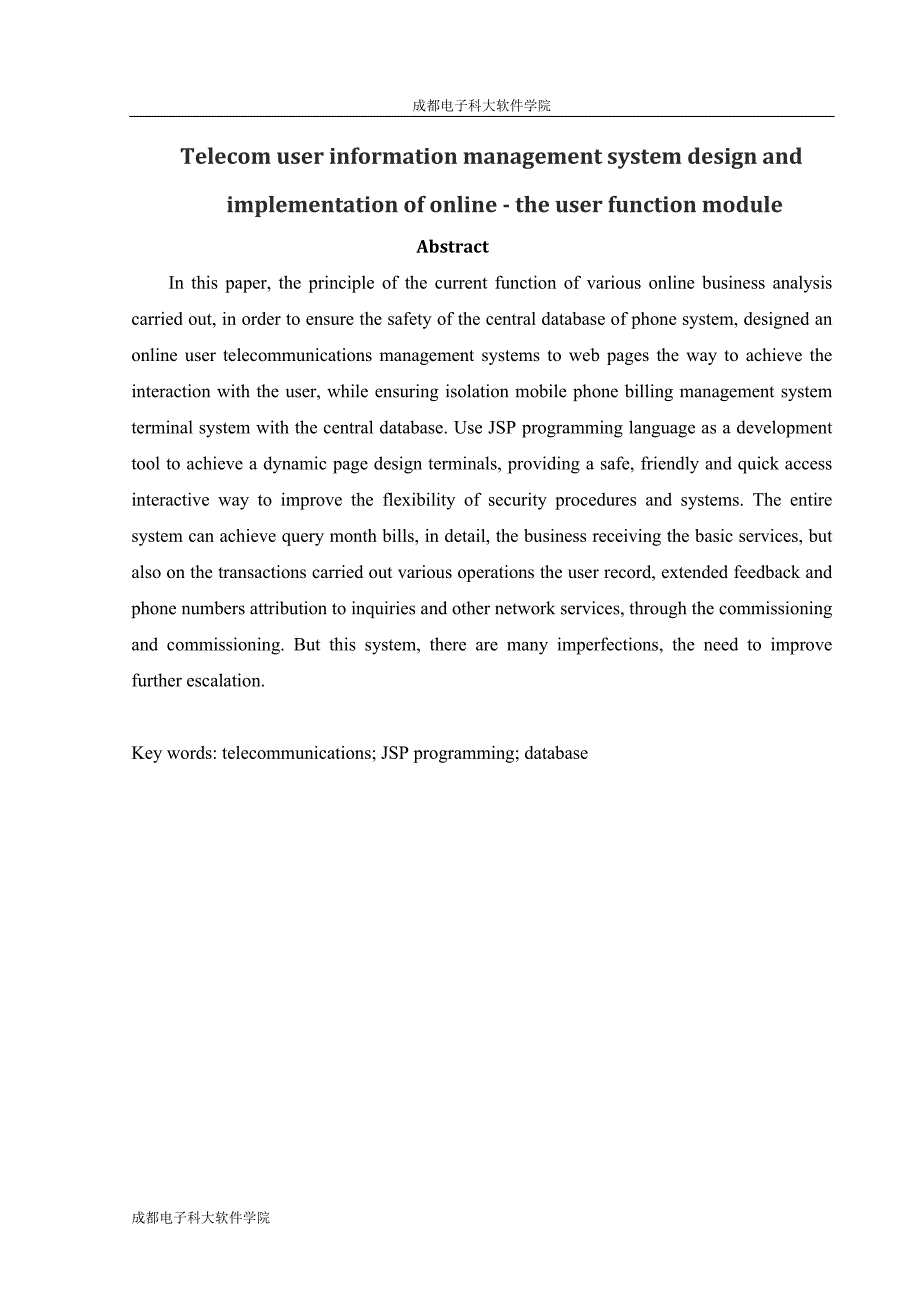 成都电子科大软件学院

Telecom user information management system design and implementation of online - the user function module

Abstract

In this paper, the principle of the current function of various online business analysis carried out, in order to ensure the safety of the central database of phone system, designed an online user telecommunications management systems to web pages the way to achieve the interaction with the user, while ensuring isolation mobile phone billing management system terminal system with the central database. Use JSP programming language as a development tool to achieve a dynamic page design terminals, providing a safe, friendly and quick access interactive way to improve the flexibility of security procedures and systems. The entire system can achieve query month bills, in detail, the business receiving the basic services, but also on the transactions carried out various operations the user record, extended feedback and phone numbers attribution to inquiries and other network services, through the commissioning and commissioning. But this system, there are many imperfections, the need to improve further escalation.

Key words: telecommunications; JSP programming; database

成都电子科大软件学院